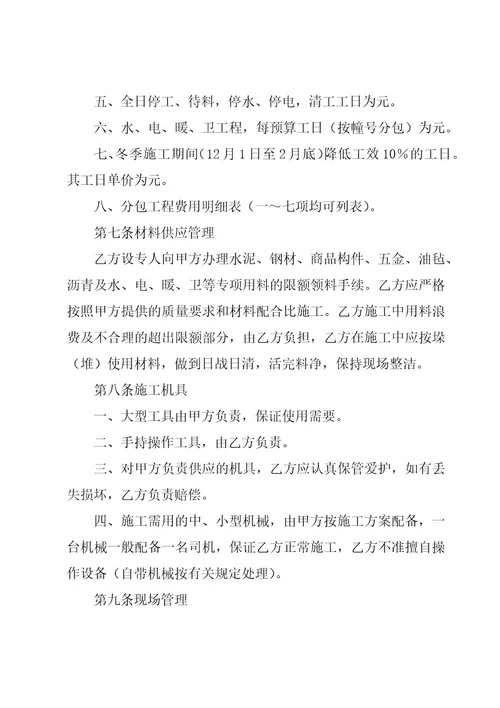 五、全日停工、待料，停水、停电，清工工日为元。

六、水、电、暖、卫工程，每预算工日（按幢号分包）为元。

七、冬季施工期间（12月1日至2月底）降低工效10%的工日。其工日单价为元。

八、分包工程费用明细表（一～七项均可列表）。

第七条材料供应管理

乙方设专人向甲方办理水泥、钢材、商品构件、五金、油毡、沥青及水、电、暖、卫等专项用料的限额领料手续。乙方应严格按照甲方提供的质量要求和材料配合比施工。乙方施工中用料浪费及不合理的超出限额部分，由乙方负担，乙方在施工中应按垛（堆）使用材料，做到日战日清，活完料净，保持现场整洁。

第八条施工机具

一、大型工具由甲方负责，保证使用需要。

二、手持操作工具，由乙方负责。

三、对甲方负责供应的机具，乙方应认真保管爱护，如有丢失损坏，乙方负责赔偿。

四、施工需用的中、小型机械，由甲方按施工方案配备，一台机械一般配备一名司机，保证乙方正常施工，乙方不准擅自操作设备（自带机械按有关规定处理）。

第九条现场管理